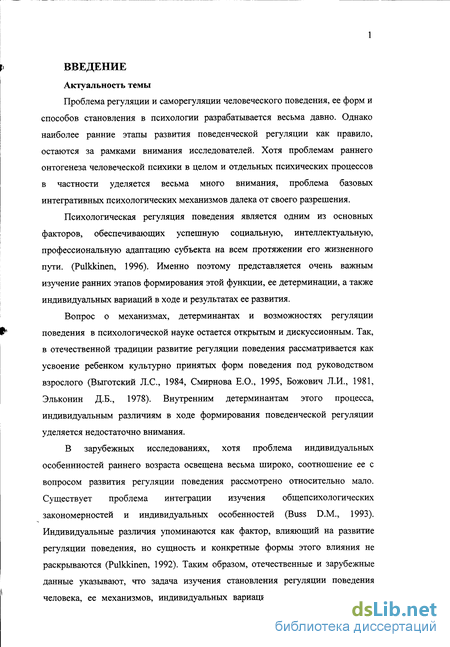 1

ВВЕДЕНИЕ

Актуальность темы

Проблема регуляции и саморегуляции человеческого поведения, ее форм и способов становления в психологии разрабатывается весьма давно. Однако наиболее ранние этапы развития поведенческой регуляции как правило, остаются за рамками внимания исследователей. Хотя проблемам раннего онтогенеза человеческой психики в целом и отдельных психических процессов в частности уделяется весьма много внимания, проблема базовых интегративных психологических механизмов далека от своего разрешения.

Психологическая регуляция поведения является одним из основных факторов, обеспечивающих успешную социальную, интеллектуальную, профессиональную адаптацию субъекта на всем протяжении его жизненного пути. (Pulkkinen, 1996). Именно поэтому представляется очень важным изучение ранних этапов формирования этой функции, ее детерминации, а также индивидуальных вариаций в ходе и результатах ее развития.

Вопрос о механизмах, детерминантах и возможностях регуляции поведения в психологической науке остается открытым и дискуссионным. Так, в отечественной традиции развитие регуляции поведения рассматривается как усвоение ребенком культурно принятых форм поведения под руководством взрослого (Выготский Л.С., 1984, Смирнова Е.О., 1995, Божович Л.И., 1981, Эльконин Д.Б., 1978). Внутренним детерминантам этого процесса, индивидуальным различиям в ходе формирования поведенческой регуляции уделяется недостаточно внимания.

В зарубежных исследованиях, хотя проблема индивидуальных особенностей раннего возраста освещена весьма широко, соотношение ее с вопросом развития регуляции поведения рассмотрено относительно мало. Существует проблема интеграции изучения общепсихологических закономерностей и индивидуальных особенностей (Buss D.M., 1993). Индивидуальные различия упоминаются как фактор, влияющий на развитие регуляции поведения, но сущность и конкретные формы этого влияния не раскрываются (Pulkkinen, 1992). Таким образом, отечественные и зарубежные данные указывают, что задача изучения становления регуляции поведения человека, ее механизмов, индивидуальных вариаци

dsLib.net
библиотека диссертаций